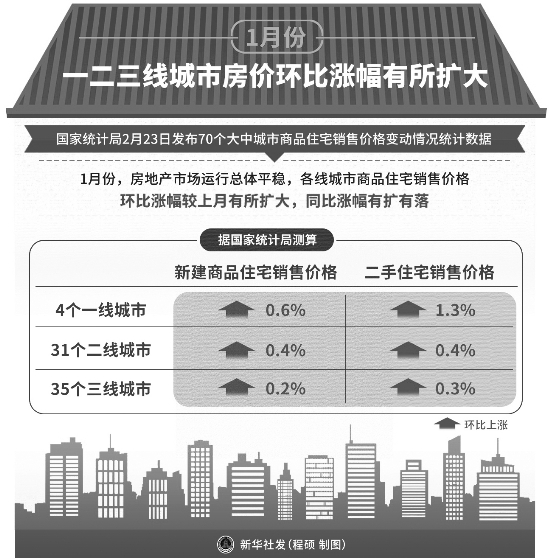 1月份

一二三线城市房价环比涨幅有所扩大

国家统计局2月23日发布70个大中城市商品住宅销售价格变动情况统计数据

1月份，房地产市场运行总体平稳，各线城市商品住宅销售价格环比涨幅较上月有所扩大，同比涨幅有扩有落

据国家统计局测算

| | 新建商品住宅销售价格 | 二手住宅销售价格 |
|---|---|---|
| 4个一线城市 | 0.6% | 1.3% |
| 31个二线城市 | 0.4% | 0.4% |
| 35个三线城市 | 0.2% | 0.3% |

环比上涨

新华社发（程硕 制图）